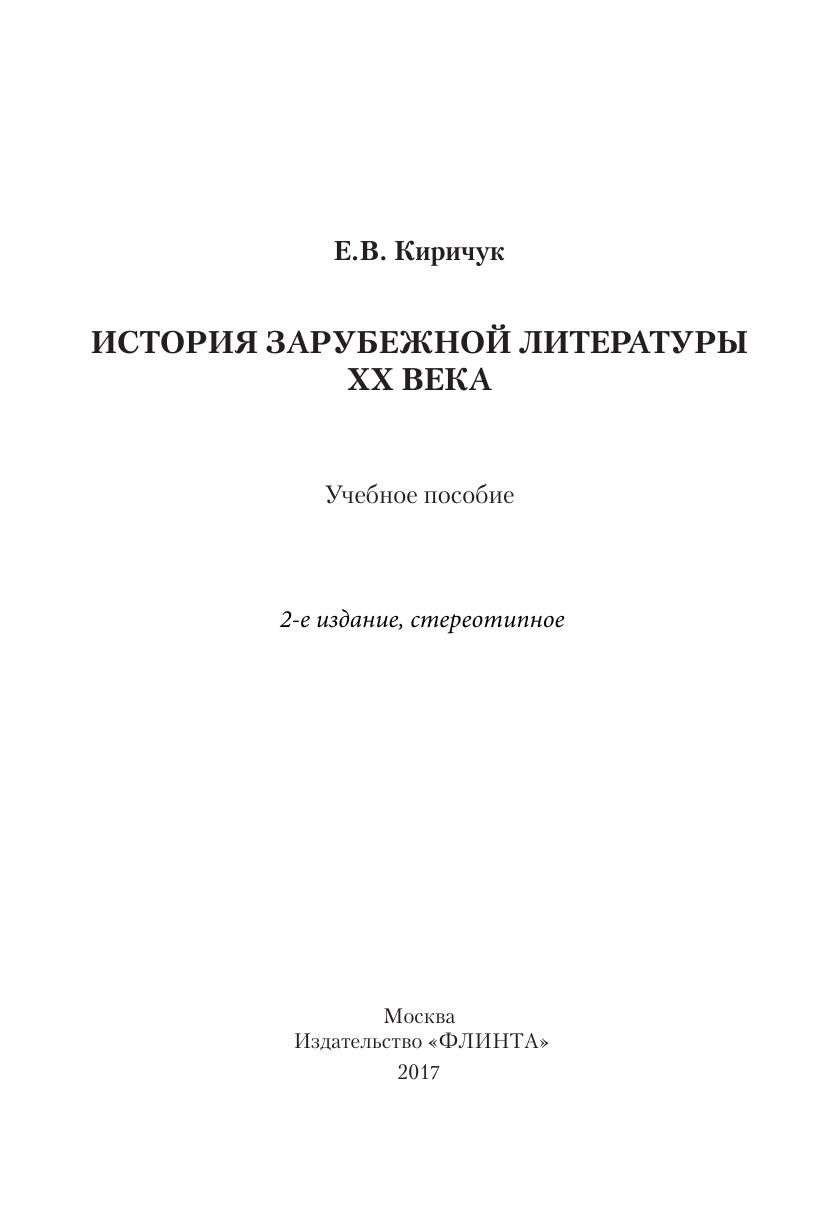 Е.В. Киричук

ИСТОРИЯ ЗАРУБЕЖНОЙ ЛИТЕРАТУРЫ XX ВЕКА

Учебное пособие

2-е издание, стереотипное

Москва
Издательство «ФЛИНТА»
2017